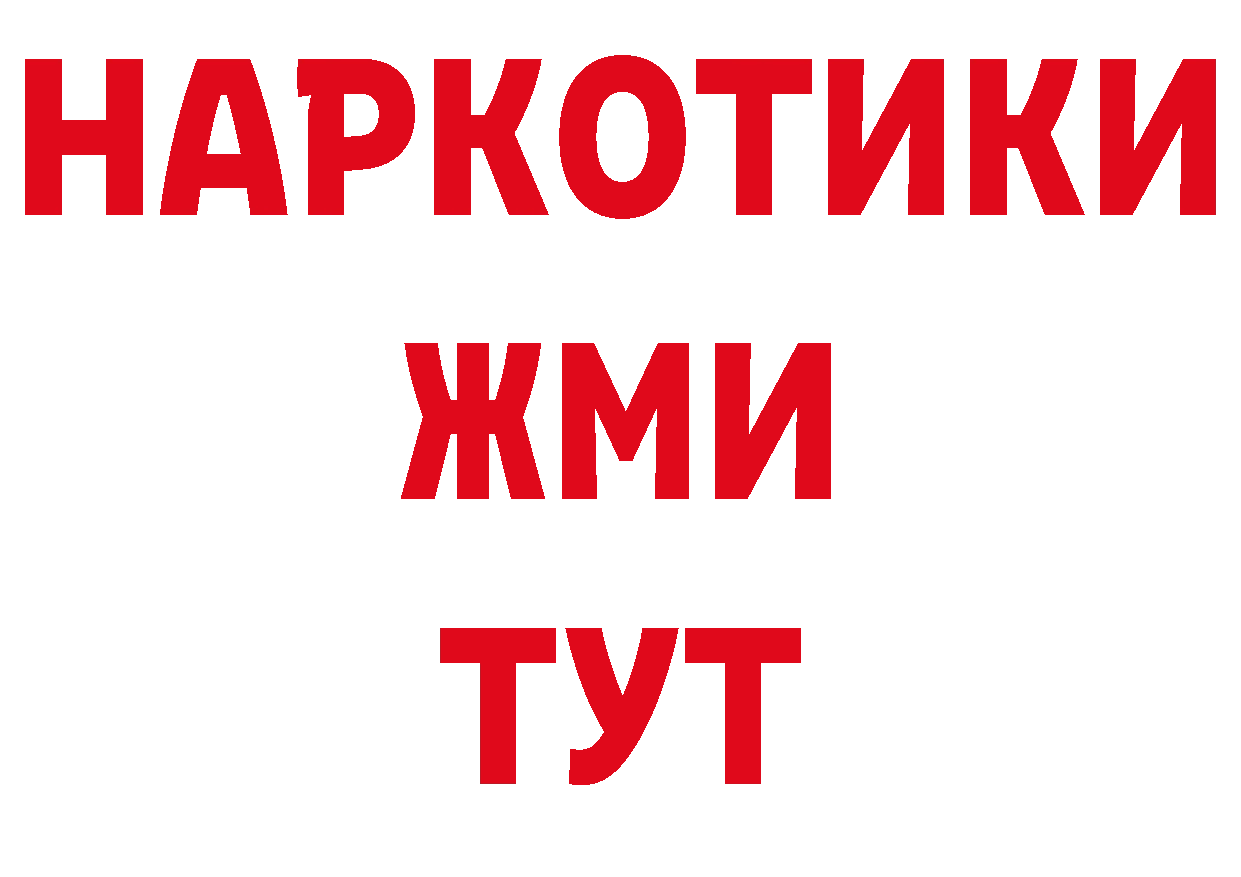 НАРКОТИКИ
ЖМИ
ТУТ